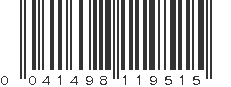 0 041498 119515